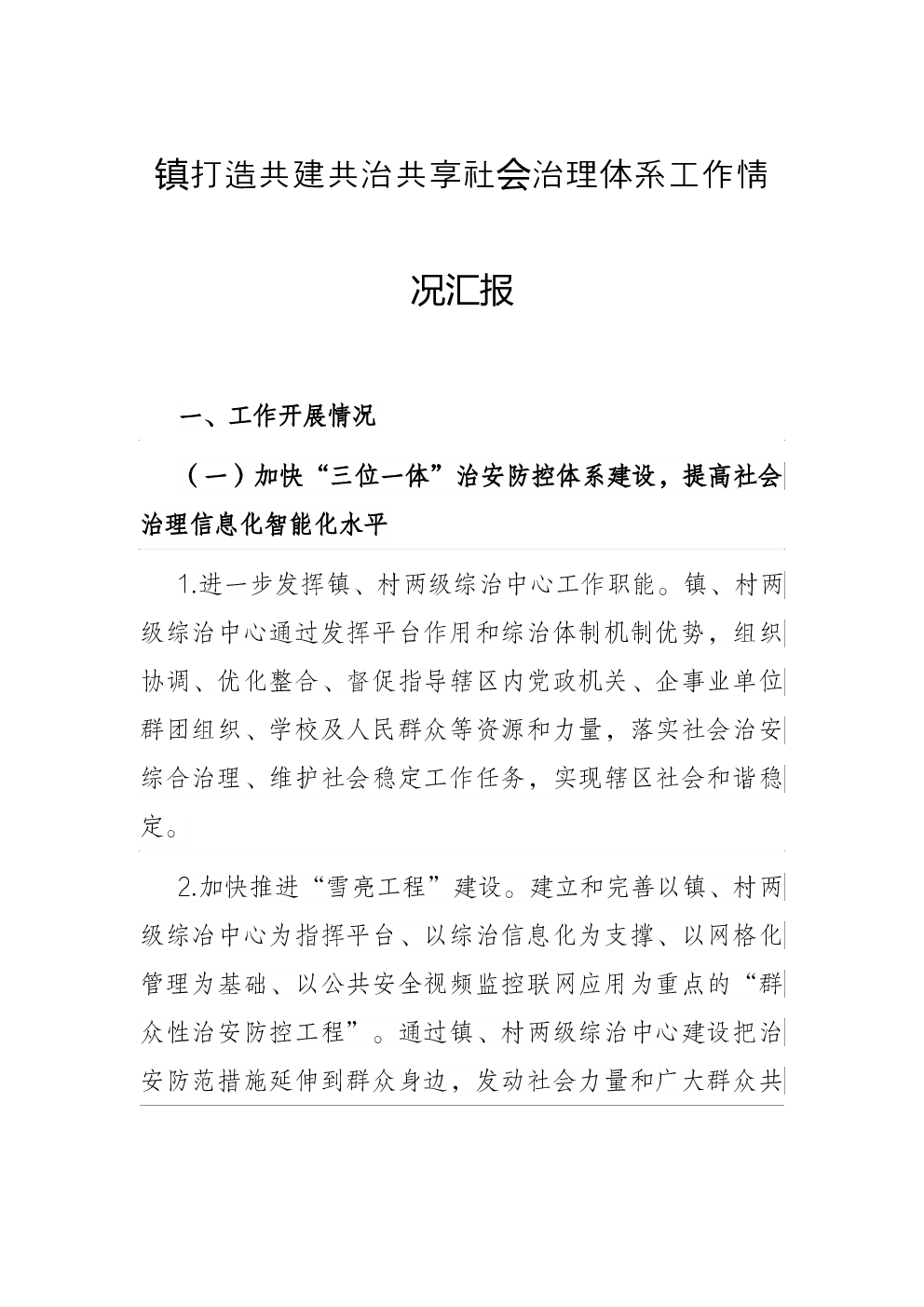 镇打造共建共治共享社会治理体系工作情况汇报

一、工作开展情况

（一）加快“三位一体”治安防控体系建设，提高社会治理信息化智能化水平

1.进一步发挥镇、村两级综治中心工作职能。镇、村两级综治中心通过发挥平台作用和综治体制机制优势，组织协调、优化整合、督促指导辖区内党政机关、企事业单位群团组织、学校及人民群众等资源和力量，落实社会治安综合治理、维护社会稳定工作任务，实现辖区社会和谐稳定。

2.加快推进“雪亮工程”建设。建立和完善以镇、村两级综治中心为指挥平台、以综治信息化为支撑、以网格化管理为基础、以公共安全视频监控联网应用为重点的“群众性治安防控工程”。通过镇、村两级综治中心建设把治安防范措施延伸到群众身边，发动社会力量和广大群众共